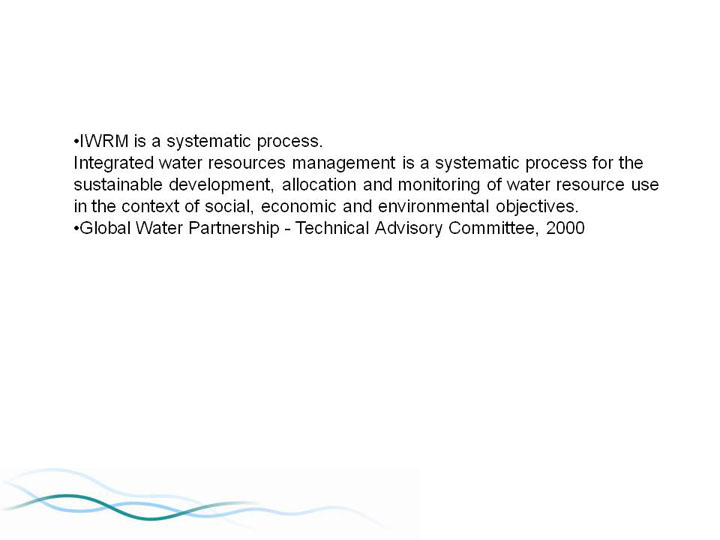 •IWRM is a systematic process.
Integrated water resources management is a systematic process for the sustainable development, allocation and monitoring of water resource use in the context of social, economic and environmental objectives.
•Global Water Partnership - Technical Advisory Committee, 2000